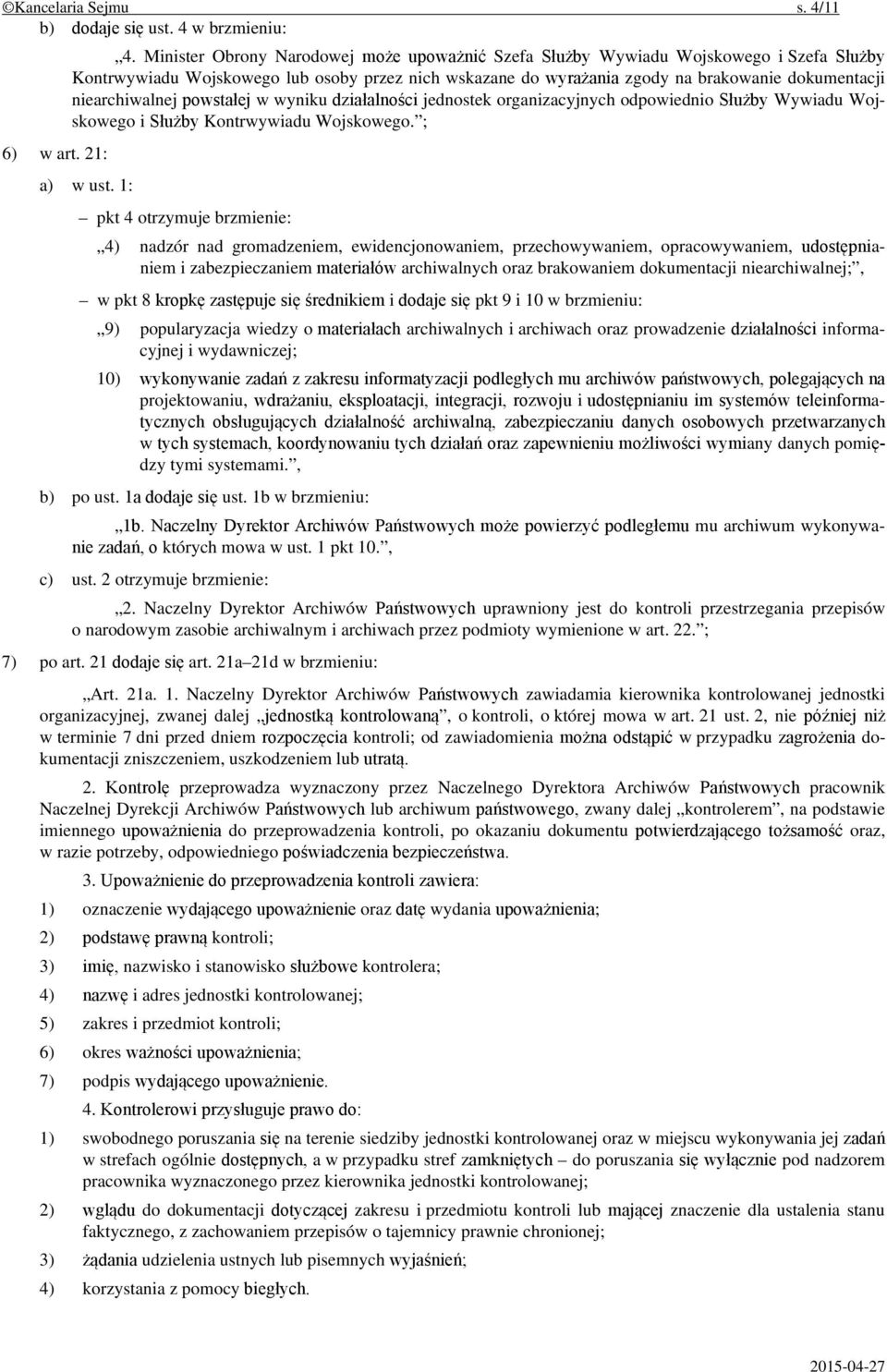 ©Kancelaria Sejmu s. 4/11

b) dodaje się ust. 4 w brzmieniu:

„4. Minister Obrony Narodowej może upoważnić Szefa Służby Wywiadu Wojskowego i Szefa Służby Kontrwywiadu Wojskowego lub osoby przez nich wskazane do wyrażania zgody na brakowanie dokumentacji niearchiwalnej powstałej w wyniku działalności jednostek organizacyjnych odpowiednio Służby Wywiadu Wojskowego i Służby Kontrwywiadu Wojskowego.”;

6) w art. 21:

a) w ust. 1:

– pkt 4 otrzymuje brzmienie:

„4) nadzór nad gromadzeniem, ewidencjonowaniem, przechowywaniem, opracowywaniem, udostępnianiem i zabezpieczaniem materiałów archiwalnych oraz brakowaniem dokumentacji niearchiwalnej;”,

– w pkt 8 kropkę zastępuje się średnikiem i dodaje się pkt 9 i 10 w brzmieniu:

„9) popularyzacja wiedzy o materiałach archiwalnych i archiwach oraz prowadzenie działalności informacyjnej i wydawniczej;

10) wykonywanie zadań z zakresu informatyzacji podległych mu archiwów państwowych, polegających na projektowaniu, wdrażaniu, eksploatacji, integracji, rozwoju i udostępnianiu im systemów teleinformatycznych obsługujących działalność archiwalną, zabezpieczaniu danych osobowych przetwarzanych w tych systemach, koordynowaniu tych działań oraz zapewnieniu możliwości wymiany danych pomiędzy tymi systemami.”,

b) po ust. 1a dodaje się ust. 1b w brzmieniu:

„1b. Naczelny Dyrektor Archiwów Państwowych może powierzyć podległemu mu archiwum wykonywanie zadań, o których mowa w ust. 1 pkt 10.”,

c) ust. 2 otrzymuje brzmienie:

„2. Naczelny Dyrektor Archiwów Państwowych uprawniony jest do kontroli przestrzegania przepisów o narodowym zasobie archiwalnym i archiwach przez podmioty wymienione w art. 22.”;

7) po art. 21 dodaje się art. 21a–21d w brzmieniu:

„Art. 21a. 1. Naczelny Dyrektor Archiwów Państwowych zawiadamia kierownika kontrolowanej jednostki organizacyjnej, zwanej dalej „jednostką kontrolowaną”, o kontroli, o której mowa w art. 21 ust. 2, nie później niż w terminie 7 dni przed dniem rozpoczęcia kontroli; od zawiadomienia można odstąpić w przypadku zagrożenia dokumentacji zniszczeniem, uszkodzeniem lub utratą.

2. Kontrolę przeprowadza wyznaczony przez Naczelnego Dyrektora Archiwów Państwowych pracownik Naczelnej Dyrekcji Archiwów Państwowych lub archiwum państwowego, zwany dalej „kontrolerem”, na podstawie imiennego upoważnienia do przeprowadzenia kontroli, po okazaniu dokumentu potwierdzającego tożsamość oraz, w razie potrzeby, odpowiedniego poświadczenia bezpieczeństwa.

3. Upoważnienie do przeprowadzenia kontroli zawiera:

1) oznaczenie wydającego upoważnienie oraz datę wydania upoważnienia;

2) podstawę prawną kontroli;

3) imię, nazwisko i stanowisko służbowe kontrolera;

4) nazwę i adres jednostki kontrolowanej;

5) zakres i przedmiot kontroli;

6) okres ważności upoważnienia;

7) podpis wydającego upoważnienie.

4. Kontrolerowi przysługuje prawo do:

1) swobodnego poruszania się na terenie siedziby jednostki kontrolowanej oraz w miejscu wykonywania jej zadań w strefach ogólnie dostępnych, a w przypadku stref zamkniętych – do poruszania się wyłącznie pod nadzorem pracownika wyznaczonego przez kierownika jednostki kontrolowanej;

2) wglądu do dokumentacji dotyczącej zakresu i przedmiotu kontroli lub mającej znaczenie dla ustalenia stanu faktycznego, z zachowaniem przepisów o tajemnicy prawnie chronionej;

3) żądania udzielenia ustnych lub pisemnych wyjaśnień;

4) korzystania z pomocy biegłych.

2015-04-27